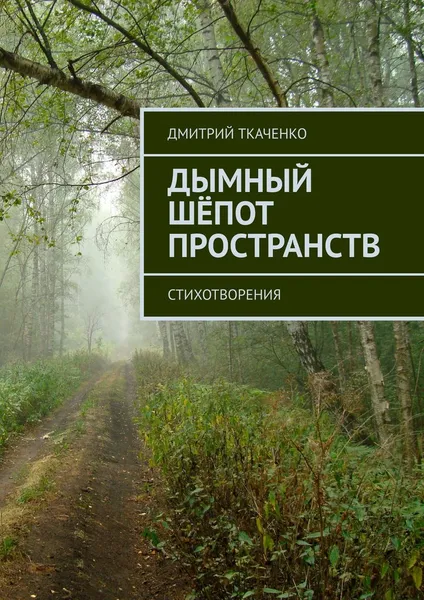 ДМИТРИЙ ТКАЧЕНКО

ДЫМНЫЙ ШЁПОТ ПРОСТРАНСТВ

СТИХОТВОРЕНИЯ